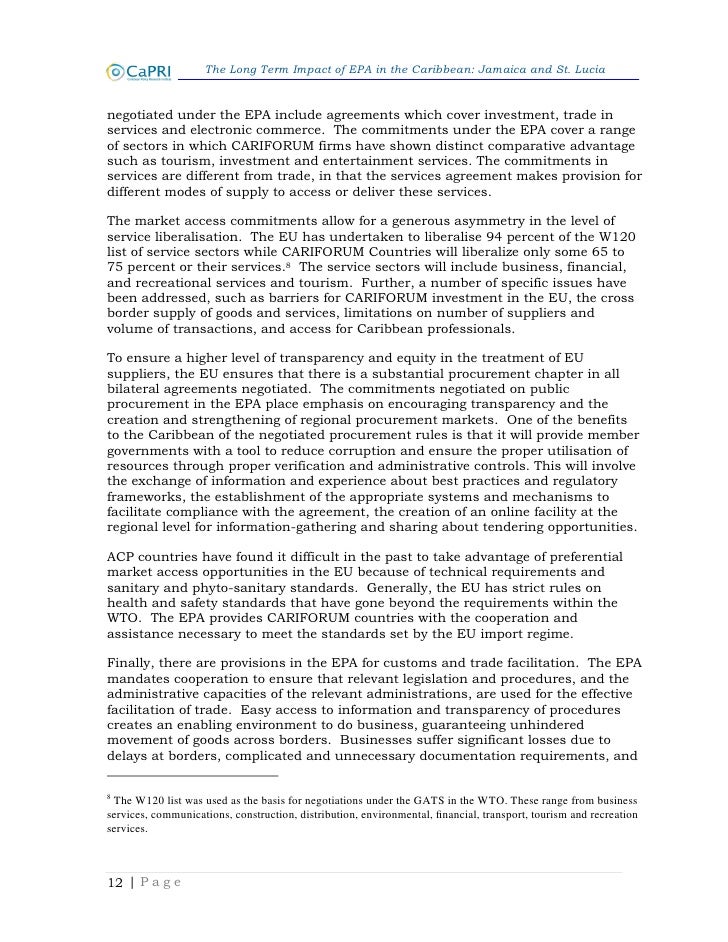 CaPRI

The Long Term Impact of EPA in the Caribbean: Jamaica and St. Lucia

negotiated under the EPA include agreements which cover investment, trade in services and electronic commerce. The commitments under the EPA cover a range of sectors in which CARIFORUM firms have shown distinct comparative advantage such as tourism, investment and entertainment services. The commitments in services are different from trade, in that the services agreement makes provision for different modes of supply to access or deliver these services.

The market access commitments allow for a generous asymmetry in the level of service liberalisation. The EU has undertaken to liberalise 94 percent of the W120 list of service sectors while CARIFORUM Countries will liberalize only some 65 to 75 percent or their services.$^8$ The service sectors will include business, financial, and recreational services and tourism. Further, a number of specific issues have been addressed, such as barriers for CARIFORUM investment in the EU, the cross border supply of goods and services, limitations on number of suppliers and volume of transactions, and access for Caribbean professionals.

To ensure a higher level of transparency and equity in the treatment of EU suppliers, the EU ensures that there is a substantial procurement chapter in all bilateral agreements negotiated. The commitments negotiated on public procurement in the EPA place emphasis on encouraging transparency and the creation and strengthening of regional procurement markets. One of the benefits to the Caribbean of the negotiated procurement rules is that it will provide member governments with a tool to reduce corruption and ensure the proper utilisation of resources through proper verification and administrative controls. This will involve the exchange of information and experience about best practices and regulatory frameworks, the establishment of the appropriate systems and mechanisms to facilitate compliance with the agreement, the creation of an online facility at the regional level for information-gathering and sharing about tendering opportunities.

ACP countries have found it difficult in the past to take advantage of preferential market access opportunities in the EU because of technical requirements and sanitary and phyto-sanitary standards. Generally, the EU has strict rules on health and safety standards that have gone beyond the requirements within the WTO. The EPA provides CARIFORUM countries with the cooperation and assistance necessary to meet the standards set by the EU import regime.

Finally, there are provisions in the EPA for customs and trade facilitation. The EPA mandates cooperation to ensure that relevant legislation and procedures, and the administrative capacities of the relevant administrations, are used for the effective facilitation of trade. Easy access to information and transparency of procedures creates an enabling environment to do business, guaranteeing unhindered movement of goods across borders. Businesses suffer significant losses due to delays at borders, complicated and unnecessary documentation requirements, and

$^8$ The W120 list was used as the basis for negotiations under the GATS in the WTO. These range from business services, communications, construction, distribution, environmental, financial, transport, tourism and recreation services.

12 | Page